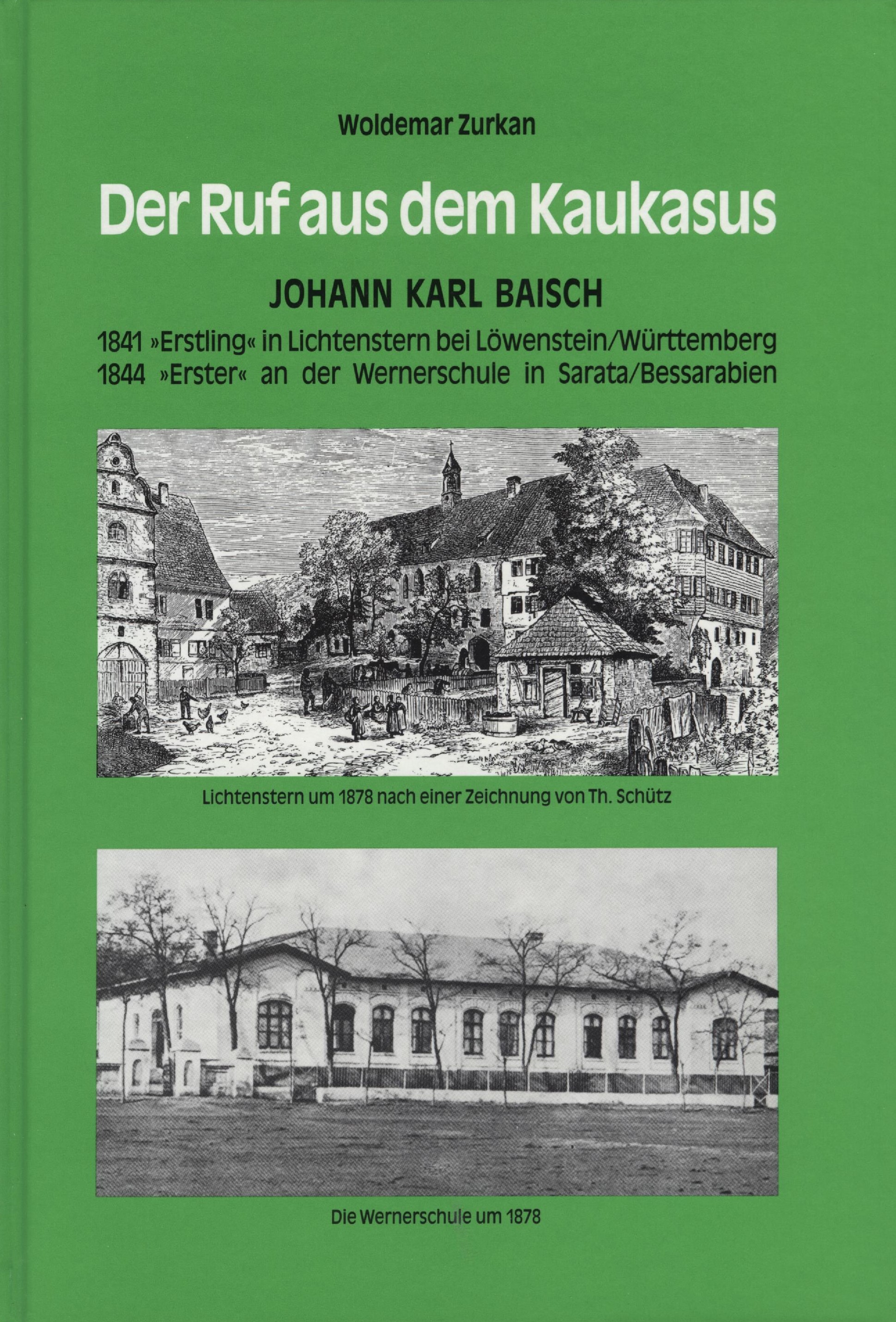 Woldemar Zurkan

Der Ruf aus dem Kaukasus

JOHANN KARL BAISCH

1841 »Erstling« in Lichtenstern bei Löwenstein/Württemberg
1844 »Erster« an der Wernerschule in Sarata/Bessarabien

Lichtenstern um 1878 nach einer Zeichnung von Th. Schütz

Die Wernerschule um 1878